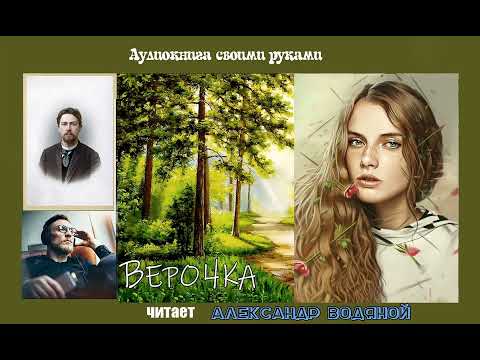 Аудиокнига своими руками

ВЕРОЧКА

читает АЛЕКСАНДР ВОДЯНОЙ